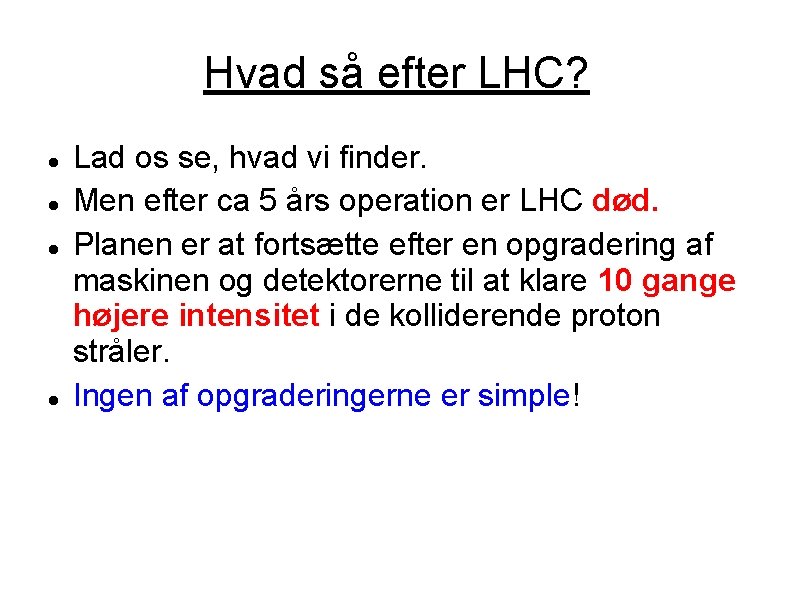 Hvad så efter LHC?

- Lad os se, hvad vi finder.
- Men efter ca 5 års operation er LHC død.
- Planen er at fortsætte efter en opgradering af maskinen og detektorerne til at klare 10 gange højere intensitet i de kolliderende proton stråler.
- Ingen af opgraderingerne er simple!